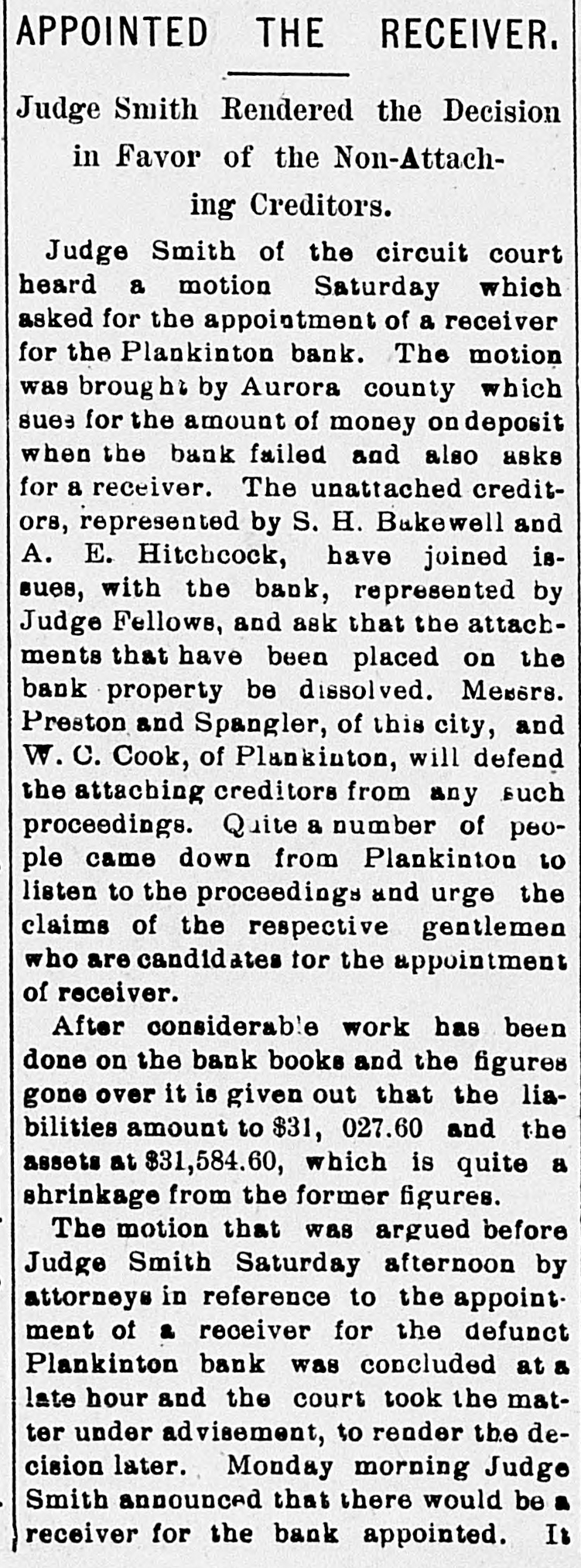 APPOINTED THE RECEIVER.

Judge Smith Rendered the Decision in Favor of the Non-Attaching Creditors.

Judge Smith of the circuit court heard a motion Saturday which asked for the appointment of a receiver for the Plankinton bank. The motion was brought by Aurora county which sues for the amount of money on deposit when the bank failed and also asks for a receiver. The unattached creditors, represented by S. H. Bakewell and A. E. Hitchcock, have joined issues, with the bank, represented by Judge Fellows, and ask that the attachments that have been placed on the bank property be dissolved. Messrs. Preston and Spangler, of this city, and W. C. Cook, of Plankinton, will defend the attaching creditors from any such proceedings. Quite a number of people came down from Plankinton to listen to the proceedings and urge the claims of the respective gentlemen who are candidates for the appointment of receiver.

After considerable work has been done on the bank books and the figures gone over it is given out that the liabilities amount to $31, 027.60 and the assets at $31,584.60, which is quite a shrinkage from the former figures.

The motion that was argued before Judge Smith Saturday afternoon by attorneys in reference to the appointment of a receiver for the defunct Plankinton bank was concluded at a late hour and the court took the matter under advisement, to render the decision later. Monday morning Judge Smith announced that there would be a receiver for the bank appointed. It